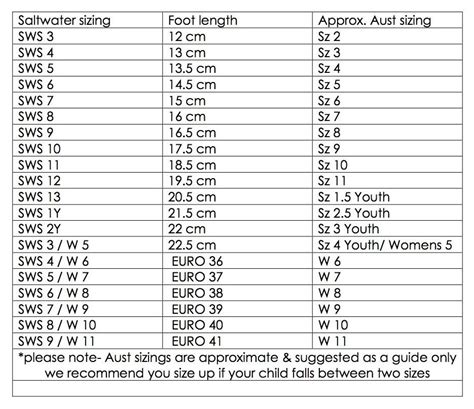 | Saltwater sizing | Foot length | Approx. Aust sizing |
|---|---|---|
| SWS 3 | 12 cm | Sz 2 |
| SWS 4 | 13 cm | Sz 3 |
| SWS 5 | 13.5 cm | Sz 4 |
| SWS 6 | 14.5 cm | Sz 5 |
| SWS 7 | 15 cm | Sz 6 |
| SWS 8 | 16 cm | Sz 7 |
| SWS 9 | 16.5 cm | Sz 8 |
| SWS 10 | 17.5 cm | Sz 9 |
| SWS 11 | 18.5 cm | Sz 10 |
| SWS 12 | 19.5 cm | Sz 11 |
| SWS 13 | 20.5 cm | Sz 1.5 Youth |
| SWS 1Y | 21.5 cm | Sz 2.5 Youth |
| SWS 2Y | 22 cm | Sz 3 Youth |
| SWS 3 / W 5 | 22.5 cm | Sz 4 Youth/ Womens 5 |
| SWS 4 / W 6 | EURO 36 | W 6 |
| SWS 5 / W 7 | EURO 37 | W 7 |
| SWS 6 / W 8 | EURO 38 | W 8 |
| SWS 7 / W 9 | EURO 39 | W 9 |
| SWS 8 / W 10 | EURO 40 | W 10 |
| SWS 9 / W 11 | EURO 41 | W 11 |

*please note- Aust sizings are approximate & suggested as a guide only we recommend you size up if your child falls between two sizes